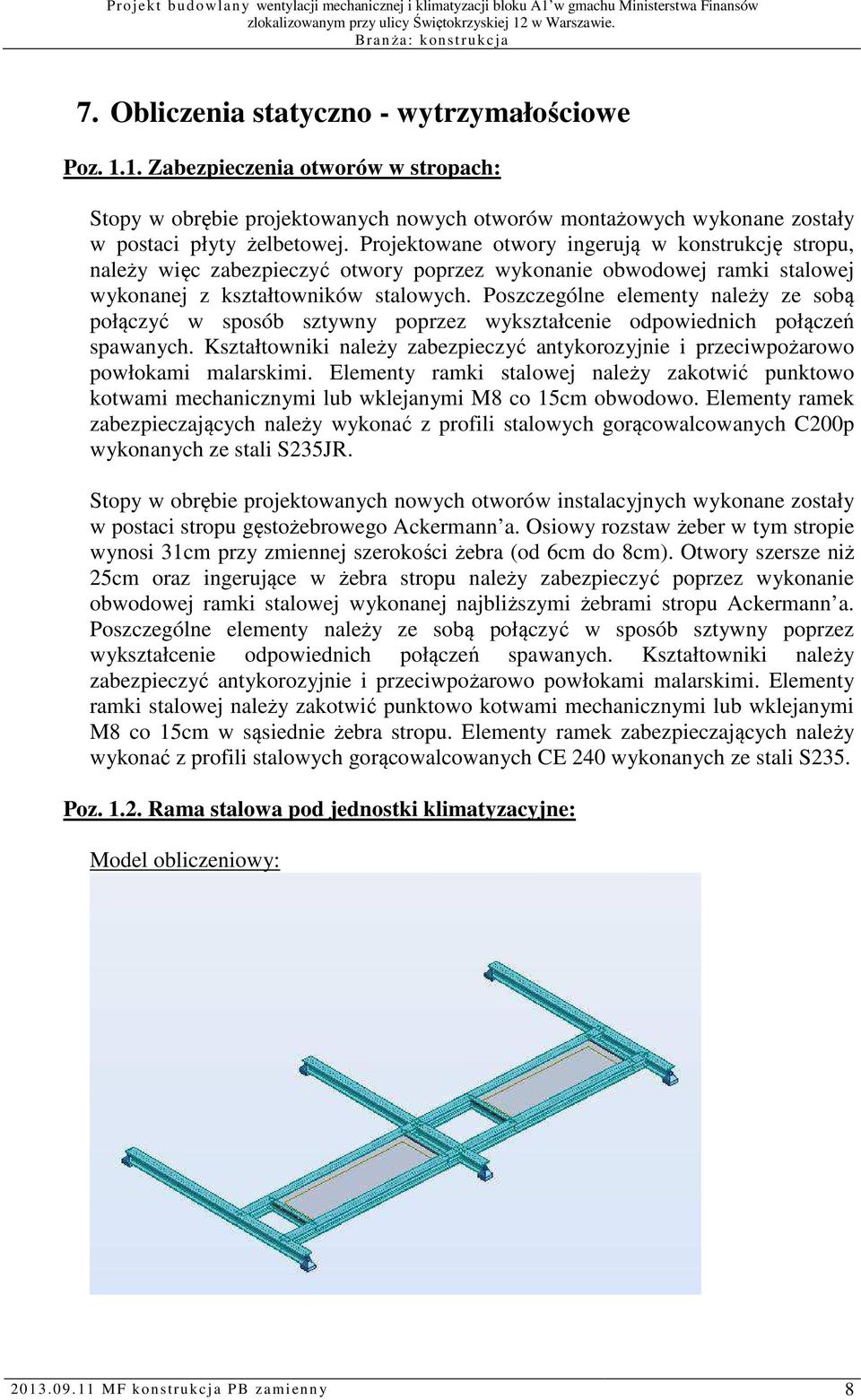 Projekt budowlany wentylacji mechanicznej i klimatyzacji bloku A1'w gmachu Ministerstwa Finansów zlokalizowanym przy ulicy Świętokrzyskiej 12 w Warszawie.
Branża: konstrukcja

7. Obliczenia statyczno - wytrzymałościowe

Poz. 1.1. Zabezpieczenia otworów w stropach:

Stopy w obrębie projektowanych nowych otworów montażowych wykonane zostały w postaci płyty żelbetowej. Projektowane otwory ingerują w konstrukcję stropu, należy więc zabezpieczyć otwory poprzez wykonanie obwodowej ramki stalowej wykonanej z kształtowników stalowych. Poszczególne elementy należy ze sobą połączyć w sposób sztywny poprzez wykształcenie odpowiednich połączeń spawanych. Kształtowniki należy zabezpieczyć antykorozyjnie i przeciwpożarowo powłokami malarskimi. Elementy ramki stalowej należy zakotwić punktowo kotwami mechanicznymi lub wklejanymi M8 co 15cm obwodowo. Elementy ramek zabezpieczających należy wykonać z profili stalowych gorącowalcowanych C200p wykonanych ze stali S235JR.

Stopy w obrębie projektowanych nowych otworów instalacyjnych wykonane zostały w postaci stropu gęstożebrowego Ackermann'a. Osiowy rozstaw żeber w tym stropie wynosi 31cm przy zmiennej szerokości żebra (od 6cm do 8cm). Otwory szersze niż 25cm oraz ingerujące w żebra stropu należy zabezpieczyć poprzez wykonanie obwodowej ramki stalowej wykonanej najbliższymi żebrami stropu Ackermann'a. Poszczególne elementy należy ze sobą połączyć w sposób sztywny poprzez wykształcenie odpowiednich połączeń spawanych. Kształtowniki należy zabezpieczyć antykorozyjnie i przeciwpożarowo powłokami malarskimi. Elementy ramki stalowej należy zakotwić punktowo kotwami mechanicznymi lub wklejanymi M8 co 15cm w sąsiednie żebra stropu. Elementy ramek zabezpieczających należy wykonać z profili stalowych gorącowalcowanych CE 240 wykonanych ze stali S235.

Poz. 1.2. Rama stalowa pod jednostki klimatyzacyjne:

Model obliczeniowy:

2013.09.11 MF konstrukcja PB zamienny 8